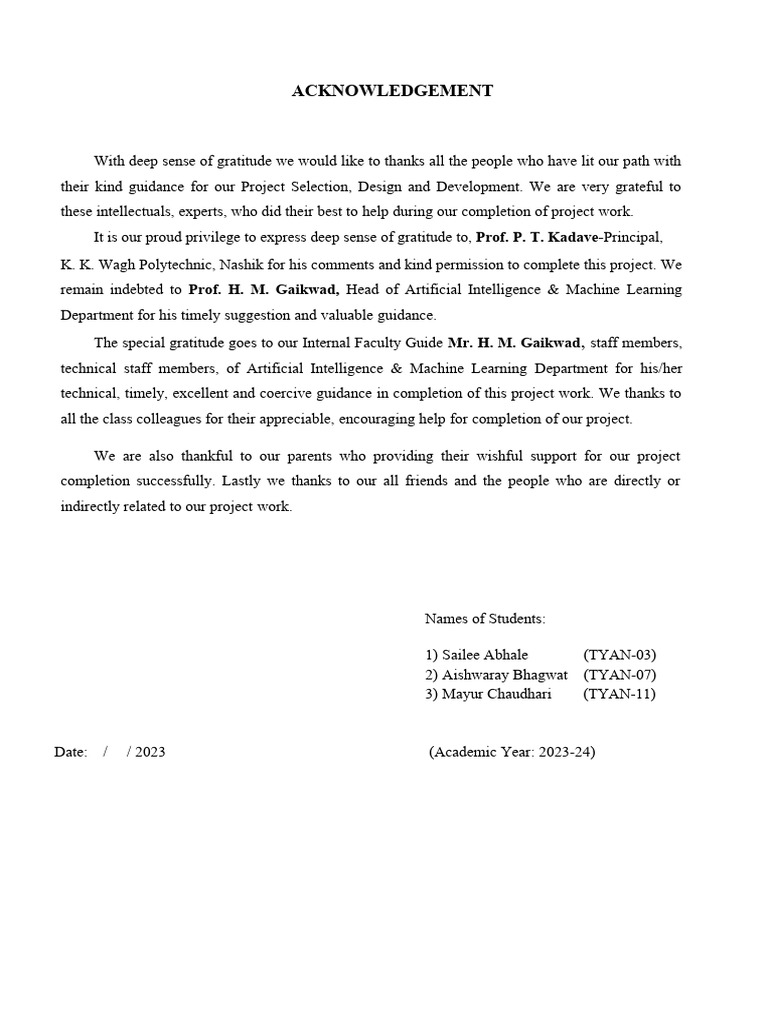 ACKNOWLEDGEMENT

With deep sense of gratitude we would like to thanks all the people who have lit our path with their kind guidance for our Project Selection, Design and Development. We are very grateful to these intellectuals, experts, who did their best to help during our completion of project work.

It is our proud privilege to express deep sense of gratitude to, Prof. P. T. Kadave-Principal, K. K. Wagh Polytechnic, Nashik for his comments and kind permission to complete this project. We remain indebted to Prof. H. M. Gaikwad, Head of Artificial Intelligence & Machine Learning Department for his timely suggestion and valuable guidance.

The special gratitude goes to our Internal Faculty Guide Mr. H. M. Gaikwad, staff members, technical staff members, of Artificial Intelligence & Machine Learning Department for his/her technical, timely, excellent and coercive guidance in completion of this project work. We thanks to all the class colleagues for their appreciable, encouraging help for completion of our project.

We are also thankful to our parents who providing their wishful support for our project completion successfully. Lastly we thanks to our all friends and the people who are directly or indirectly related to our project work.

Names of Students:

1) Sailee Abhale (TYAN-03)
2) Aishwaray Bhagwat (TYAN-07)
3) Mayur Chaudhari (TYAN-11)

Date: / / 2023

(Academic Year: 2023-24)